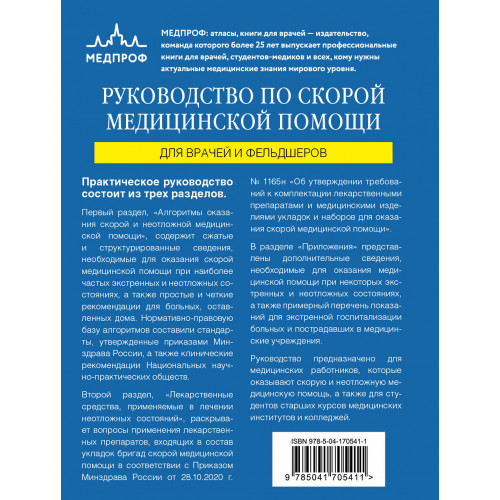 МЕДПРОФ

МЕДПРОФ: атласы, книги для врачей — издательство, команда которого более 25 лет выпускает профессиональные книги для врачей, студентов-медиков и всех, кому нужны актуальные медицинские знания мирового уровня.

РУКОВОДСТВО ПО СКОРОЙ МЕДИЦИНСКОЙ ПОМОЩИ

ДЛЯ ВРАЧЕЙ И ФЕЛЬДШЕРОВ

Практическое руководство состоит из трех разделов.

Первый раздел, «Алгоритмы оказания скорой и неотложной медицинской помощи», содержит сжатые и структурированные сведения, необходимые для оказания скорой медицинской помощи при наиболее частых экстренных и неотложных состояниях, а также простые и четкие рекомендации для больных, оставленных дома. Нормативно-правовую базу алгоритмов составили стандарты, утвержденные приказами Минздрава России, а также клинические рекомендации Национальных научно-практических обществ.

Второй раздел, «Лекарственные средства, применяемые в лечении неотложных состояний», раскрывает вопросы применения лекарственных препаратов, входящих в состав укладок бригад скорой медицинской помощи в соответствии с Приказом Минздрава России от 28.10.2020 г. № 1165н «Об утверждении требований к комплектации лекарственными препаратами и медицинскими изделиями укладок и наборов для оказания скорой медицинской помощи».

В разделе «Приложения» представлены дополнительные сведения, необходимые для оказания медицинской помощи при некоторых экстренных и неотложных состояниях, а также примерный перечень показаний для экстренной госпитализации больных и пострадавших в медицинские учреждения.

Руководство предназначено для медицинских работников, которые оказывают скорую и неотложную медицинскую помощь, а также для студентов старших курсов медицинских институтов и колледжей.

ISBN 978-5-04-170541-1

9 785041 705411 >